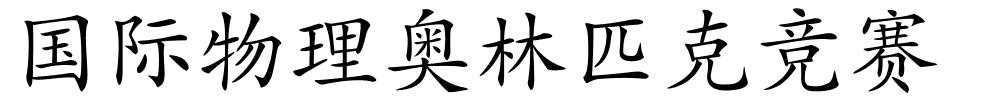 国际物理奥林匹克竞赛